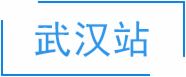 武汉站